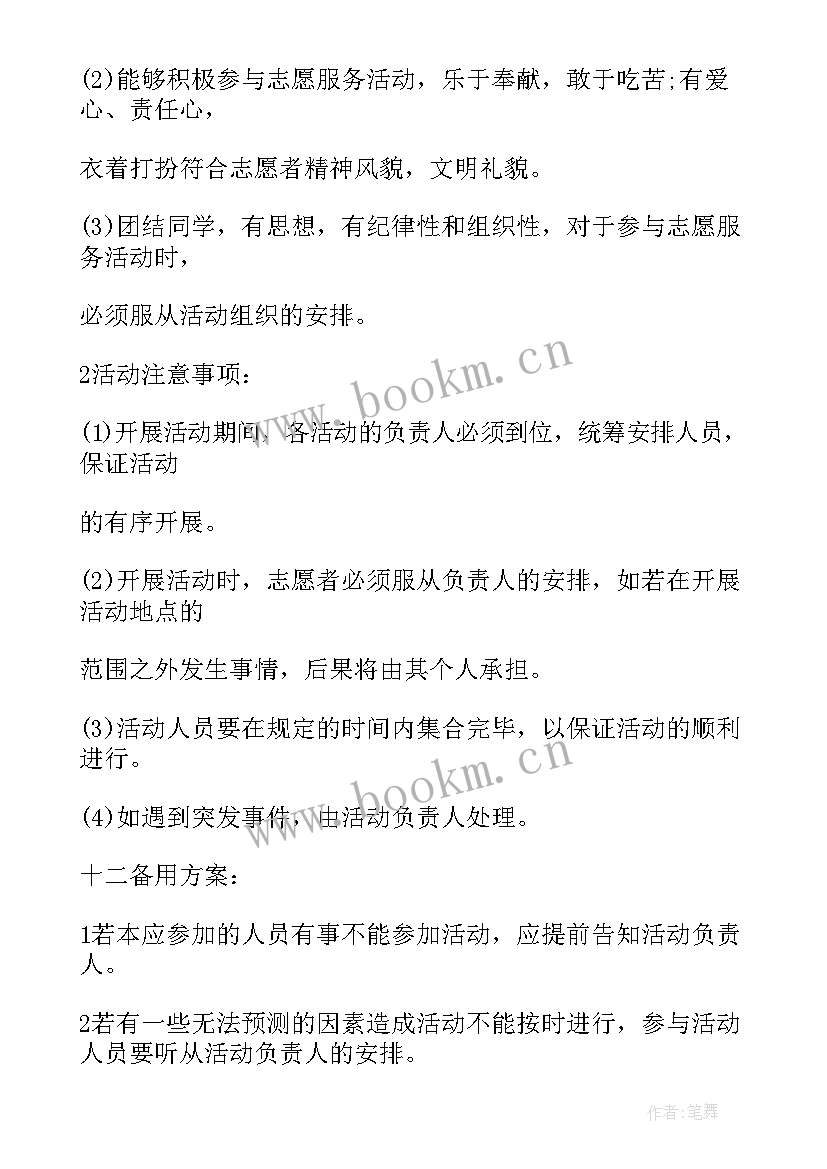 (2)能够积极参与志愿服务活动，乐于奉献，敢于吃苦;有爱心、责任心，

衣着打扮符合志愿者精神风貌，文明礼貌。

(3)团结同学，有思想，有纪律性和组织性，对于参与志愿服务活动时，

必须服从活动组织的安排。

2活动注意事项：

(1)开展活动期间，各活动的负责人必须到位，统筹安排人员，保证活动

的有序开展。

(2)开展活动时，志愿者必须服从负责人的安排，如若在开展活动地点的

范围之外发生事情，后果将由其个人承担。

(3)活动人员要在规定的时间内集合完毕，以保证活动的顺利进行。

(4)如遇到突发事件，由活动负责人处理。

十二备用方案：

1若本应参加的人员有事不能参加活动，应提前告知活动负责人。

2若有一些无法预测的因素造成活动不能按时进行，参与活动人员要听从活动负责人的安排。

www.bookm.cn

www.bookm.cn

作者：笔舞